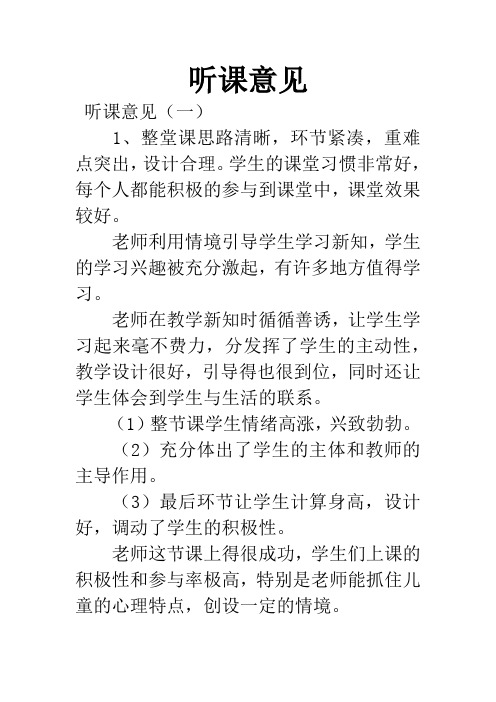 听课意见

听课意见（一）

1、整堂课思路清晰，环节紧凑，重难点突出，设计合理。学生的课堂习惯非常好，每个人都能积极的参与到课堂中，课堂效果较好。

老师利用情境引导学生学习新知，学生的学习兴趣被充分激起，有许多地方值得学习。

老师在教学新知时循循善诱，让学生学习起来毫不费力，分发挥了学生的主动性，教学设计很好，引导得也很到位，同时还让学生体会到学生与生活的联系。

（1）整节课学生情绪高涨，兴致勃勃。

（2）充分体出了学生的主体和教师的主导作用。

（3）最后环节让学生计算身高，设计好，调动了学生的积极性。

老师这节课上得很成功，学生们上课的积极性和参与率极高，特别是老师能抓住儿童的心理特点，创设一定的情境。